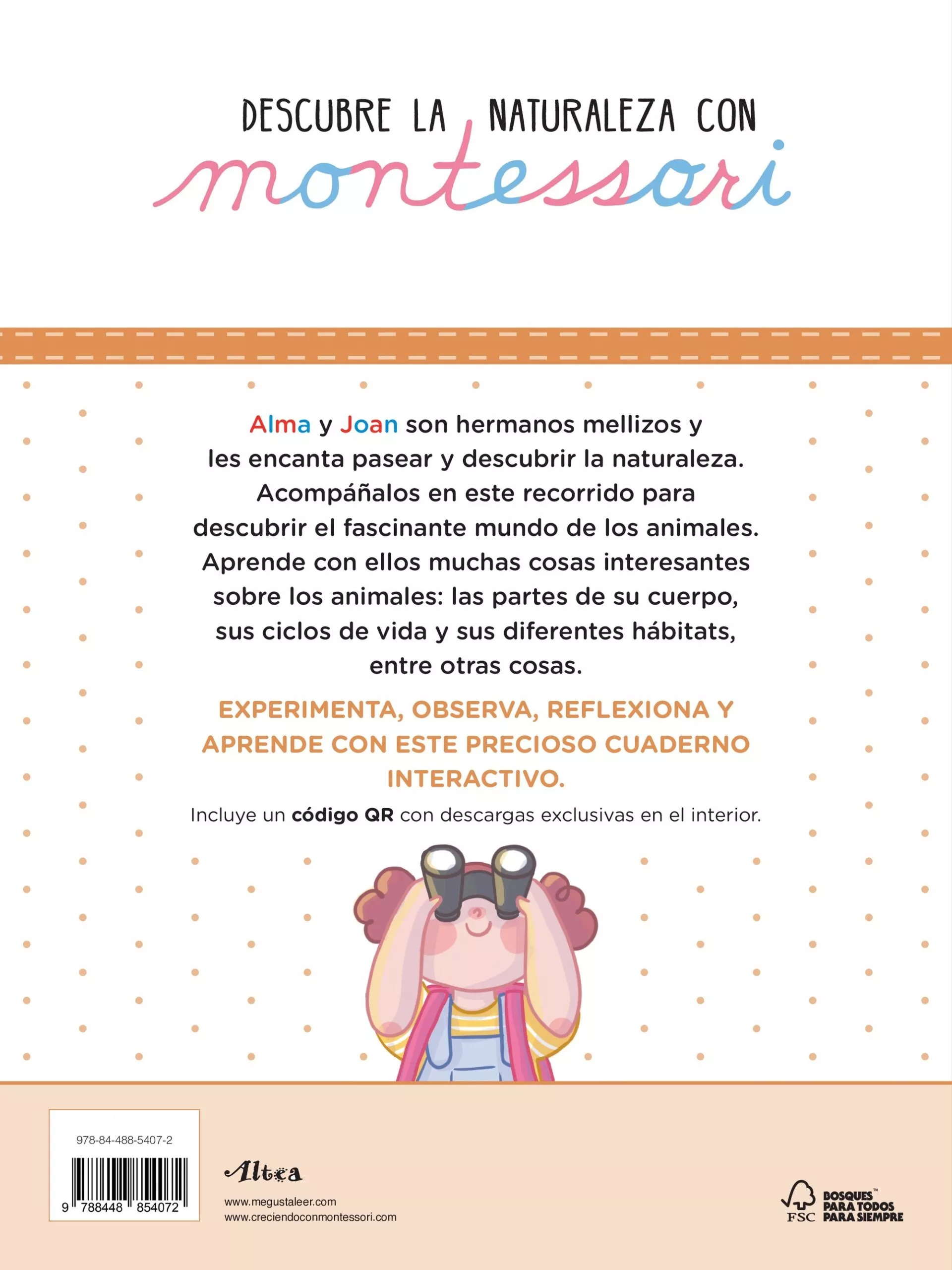 DESCUBRE LA NATURALEZA CON
montessori

Alma y Joan son hermanos mellizos y les encanta pasear y descubrir la naturaleza. Acompáñalos en este recorrido para descubrir el fascinante mundo de los animales. Aprende con ellos muchas cosas interesantes sobre los animales: las partes de su cuerpo, sus ciclos de vida y sus diferentes hábitats, entre otras cosas.

EXPERIMENTA, OBSERVA, REFLEXIONA Y APRENDE CON ESTE PRECIOSO CUADERNO INTERACTIVO.

Incluye un código QR con descargas exclusivas en el interior.

978-84-488-5407-2

9 788448 854072

Altea

www.megustaleer.com
www.creciendoconmontessori.com

FSC
BOSQUES™
PARA TODOS
PARA SIEMPRE